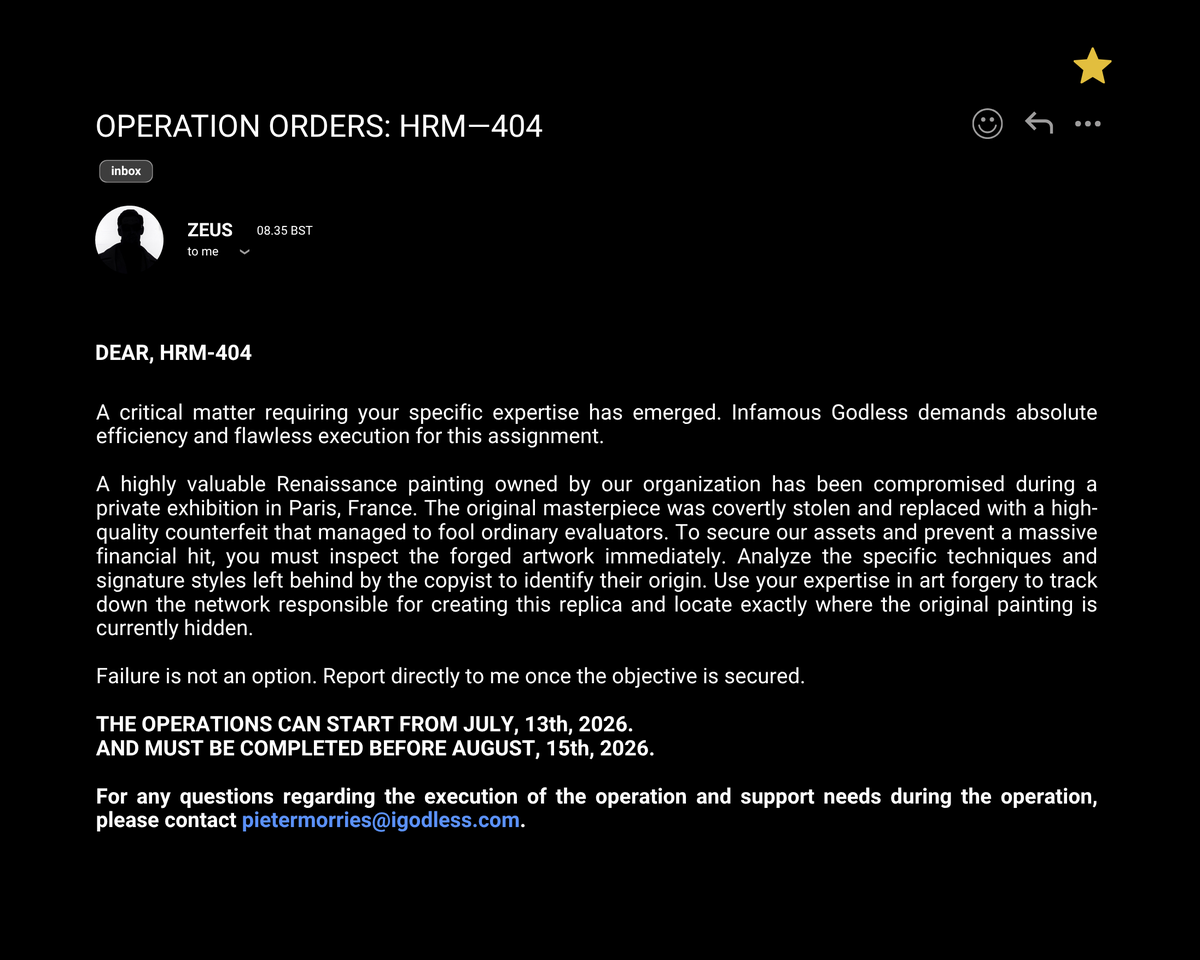 OPERATION ORDERS: HRM—404

inbox

ZEUS 08.35 BST
to me

DEAR, HRM-404

A critical matter requiring your specific expertise has emerged. Infamous Godless demands absolute efficiency and flawless execution for this assignment.

A highly valuable Renaissance painting owned by our organization has been compromised during a private exhibition in Paris, France. The original masterpiece was covertly stolen and replaced with a high-quality counterfeit that managed to fool ordinary evaluators. To secure our assets and prevent a massive financial hit, you must inspect the forged artwork immediately. Analyze the specific techniques and signature styles left behind by the copyist to identify their origin. Use your expertise in art forgery to track down the network responsible for creating this replica and locate exactly where the original painting is currently hidden.

Failure is not an option. Report directly to me once the objective is secured.

THE OPERATIONS CAN START FROM JULY, 13th, 2026.
AND MUST BE COMPLETED BEFORE AUGUST, 15th, 2026.

For any questions regarding the execution of the operation and support needs during the operation, please contact pietermorries@igodless.com.